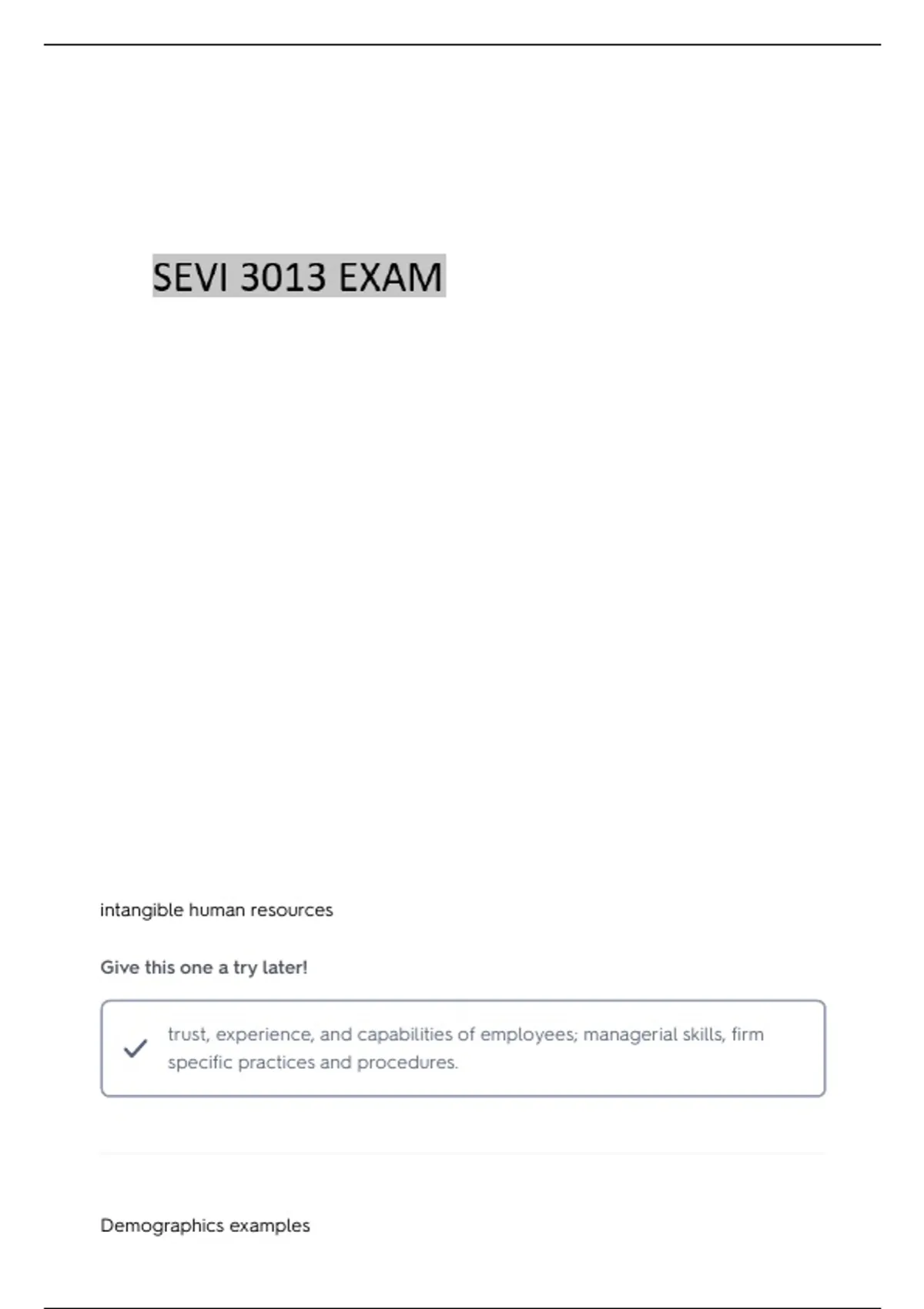 SEVI 3013 EXAM

intangible human resources

Give this one a try later!

trust, experience, and capabilities of employees; managerial skills, firm specific practices and procedures.

Demographics examples